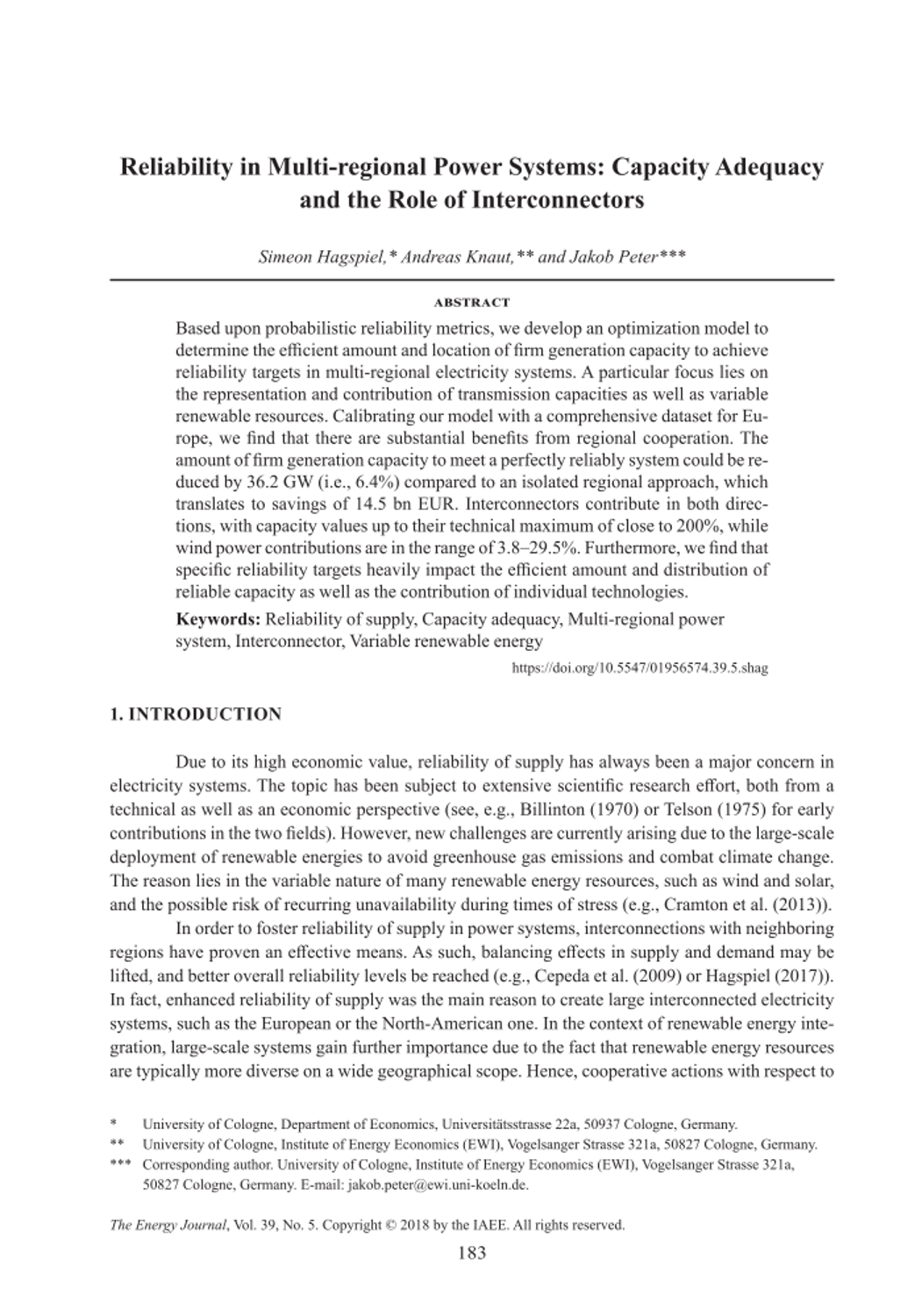 Reliability in Multi-regional Power Systems: Capacity Adequacy and the Role of Interconnectors

Simeon Hagspiel,* Andreas Knaut,** and Jakob Peter***

ABSTRACT

Based upon probabilistic reliability metrics, we develop an optimization model to determine the efficient amount and location of firm generation capacity to achieve reliability targets in multi-regional electricity systems. A particular focus lies on the representation and contribution of transmission capacities as well as variable renewable resources. Calibrating our model with a comprehensive dataset for Europe, we find that there are substantial benefits from regional cooperation. The amount of firm generation capacity to meet a perfectly reliably system could be reduced by 36.2 GW (i.e., 6.4%) compared to an isolated regional approach, which translates to savings of 14.5 bn EUR. Interconnectors contribute in both directions, with capacity values up to their technical maximum of close to 200%, while wind power contributions are in the range of 3.8–29.5%. Furthermore, we find that specific reliability targets heavily impact the efficient amount and distribution of reliable capacity as well as the contribution of individual technologies.

Keywords: Reliability of supply, Capacity adequacy, Multi-regional power system, Interconnector, Variable renewable energy

https://doi.org/10.5547/01956574.39.5.shag

1. INTRODUCTION

Due to its high economic value, reliability of supply has always been a major concern in electricity systems. The topic has been subject to extensive scientific research effort, both from a technical as well as an economic perspective (see, e.g., Billinton (1970) or Telson (1975) for early contributions in the two fields). However, new challenges are currently arising due to the large-scale deployment of renewable energies to avoid greenhouse gas emissions and combat climate change. The reason lies in the variable nature of many renewable energy resources, such as wind and solar, and the possible risk of recurring unavailability during times of stress (e.g., Cramton et al. (2013)).

In order to foster reliability of supply in power systems, interconnections with neighboring regions have proven an effective means. As such, balancing effects in supply and demand may be lifted, and better overall reliability levels be reached (e.g., Cepeda et al. (2009) or Hagspiel (2017)). In fact, enhanced reliability of supply was the main reason to create large interconnected electricity systems, such as the European or the North-American one. In the context of renewable energy integration, large-scale systems gain further importance due to the fact that renewable energy resources are typically more diverse on a wide geographical scope. Hence, cooperative actions with respect to

* University of Cologne, Department of Economics, Universitätsstrasse 22a, 50937 Cologne, Germany.
** University of Cologne, Institute of Energy Economics (EWI), Vogelsanger Strasse 321a, 50827 Cologne, Germany.
*** Corresponding author. University of Cologne, Institute of Energy Economics (EWI), Vogelsanger Strasse 321a, 50827 Cologne, Germany. E-mail: jakob.peter@ewi.uni-koeln.de.

The Energy Journal, Vol. 39, No. 5. Copyright © 2018 by the IAEE. All rights reserved.

183